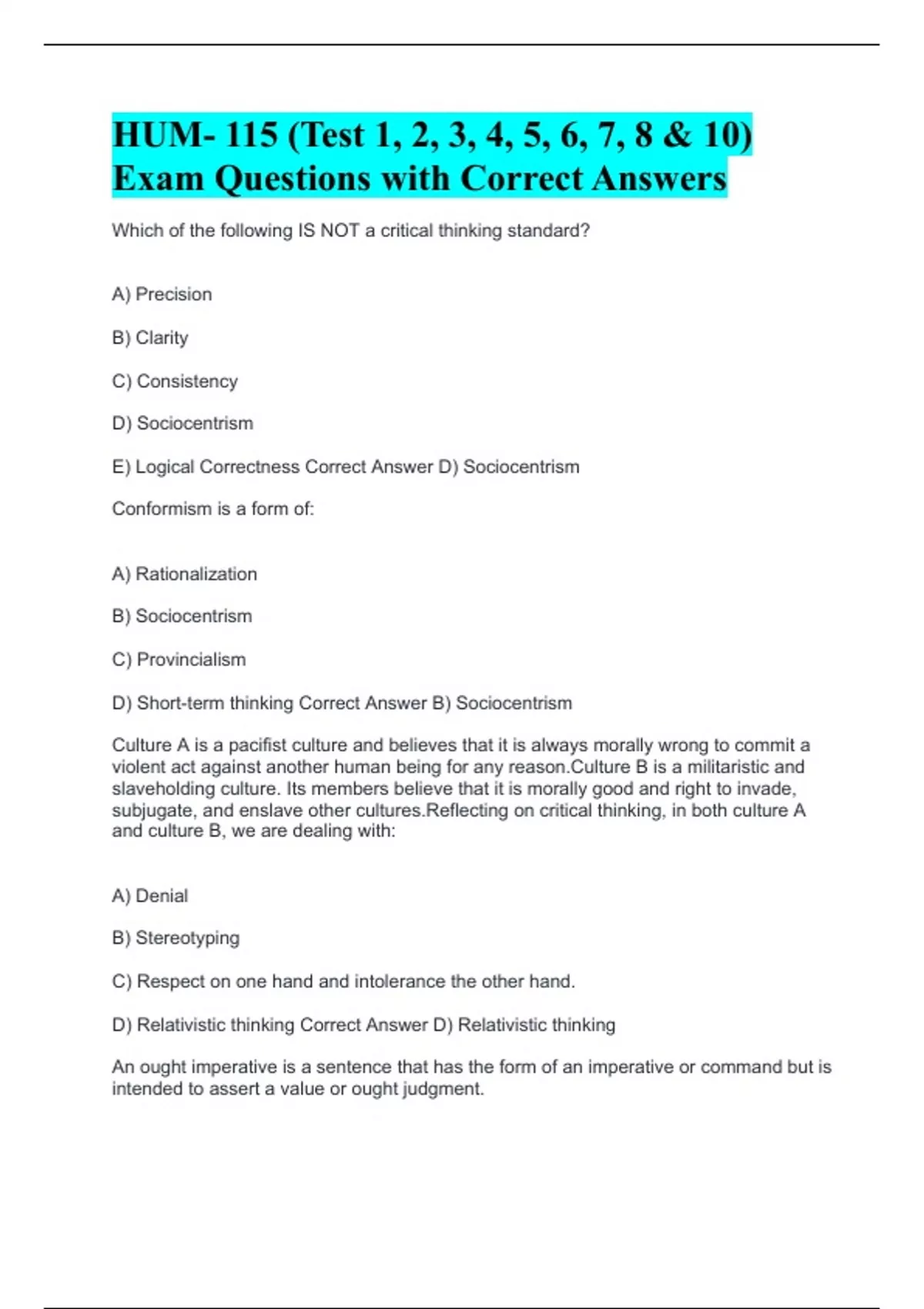 HUM- 115 (Test 1, 2, 3, 4, 5, 6, 7, 8 & 10) Exam Questions with Correct Answers

Which of the following IS NOT a critical thinking standard?

A) Precision

B) Clarity

C) Consistency

D) Sociocentrism

E) Logical Correctness Correct Answer D) Sociocentrism

Conformism is a form of:

A) Rationalization

B) Sociocentrism

C) Provincialism

D) Short-term thinking Correct Answer B) Sociocentrism

Culture A is a pacifist culture and believes that it is always morally wrong to commit a violent act against another human being for any reason.Culture B is a militaristic and slaveholding culture. Its members believe that it is morally good and right to invade, subjugate, and enslave other cultures.Reflecting on critical thinking, in both culture A and culture B, we are dealing with:

A) Denial

B) Stereotyping

C) Respect on one hand and intolerance the other hand.

D) Relativistic thinking Correct Answer D) Relativistic thinking

An ought imperative is a sentence that has the form of an imperative or command but is intended to assert a value or ought judgment.